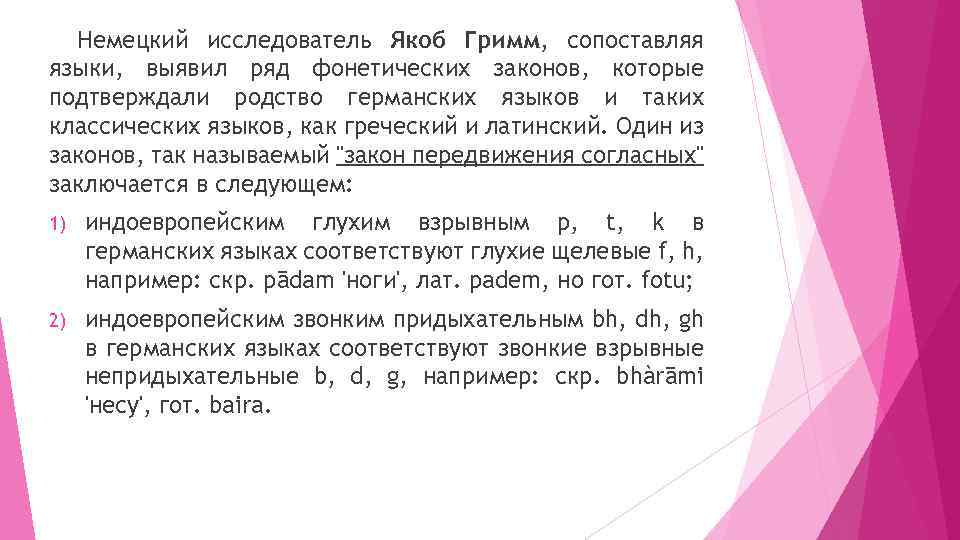 Немецкий исследователь Якоб Гримм, сопоставляя языки, выявил ряд фонетических законов, которые подтверждали родство германских языков и таких классических языков, как греческий и латинский. Один из законов, так называемый "закон передвижения согласных" заключается в следующем:

1) индоевропейским глухим взрывным p, t, k в германских языках соответствуют глухие щелевые f, h, например: скр. pādam 'ноги', лат. padem, но гот. fotu;

2) индоевропейским звонким придыхательным bh, dh, gh в германских языках соответствуют звонкие взрывные непридыхательные b, d, g, например: скр. bhàrāmi 'несу', гот. baira.